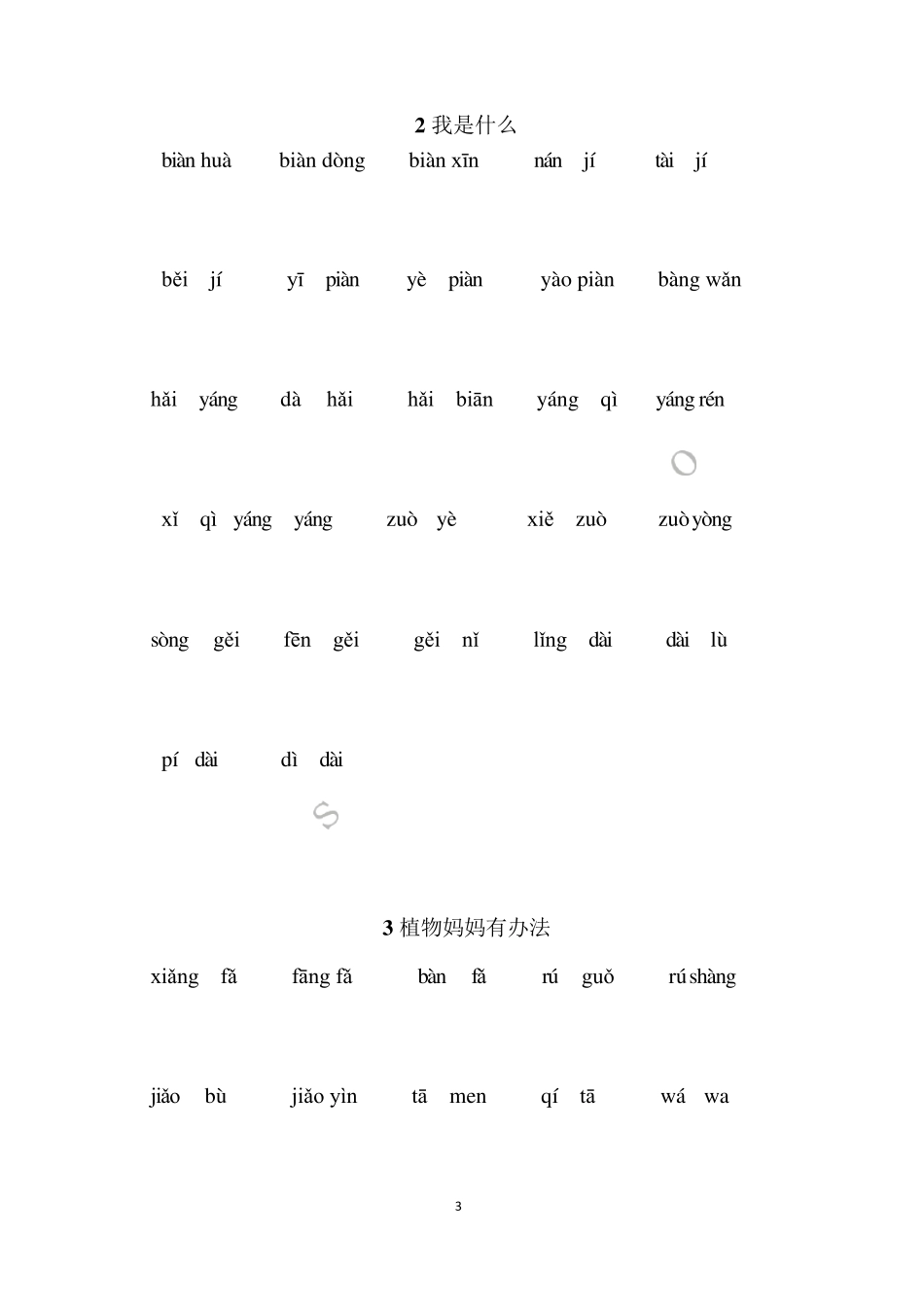 2 我是什么

biàn huà biàn dòng biàn xīn nán jí tài jí

běi jí yī piàn yè piàn yào piàn bàng wǎn

hǎi yáng dà hǎi hǎi biān yáng qì yáng rén

xǐ qì yáng yáng zuò yè xiě zuò zuò yòng

sòng gěi fēn gěi gěi nǐ lǐng dài dài lù

pí dài dì dài

3 植物妈妈有办法

xiǎng fǎ fāng fǎ bàn fǎ rú guǒ rú shàng

jiǎo bù jiǎo yìn tā men qí tā wá wa

3